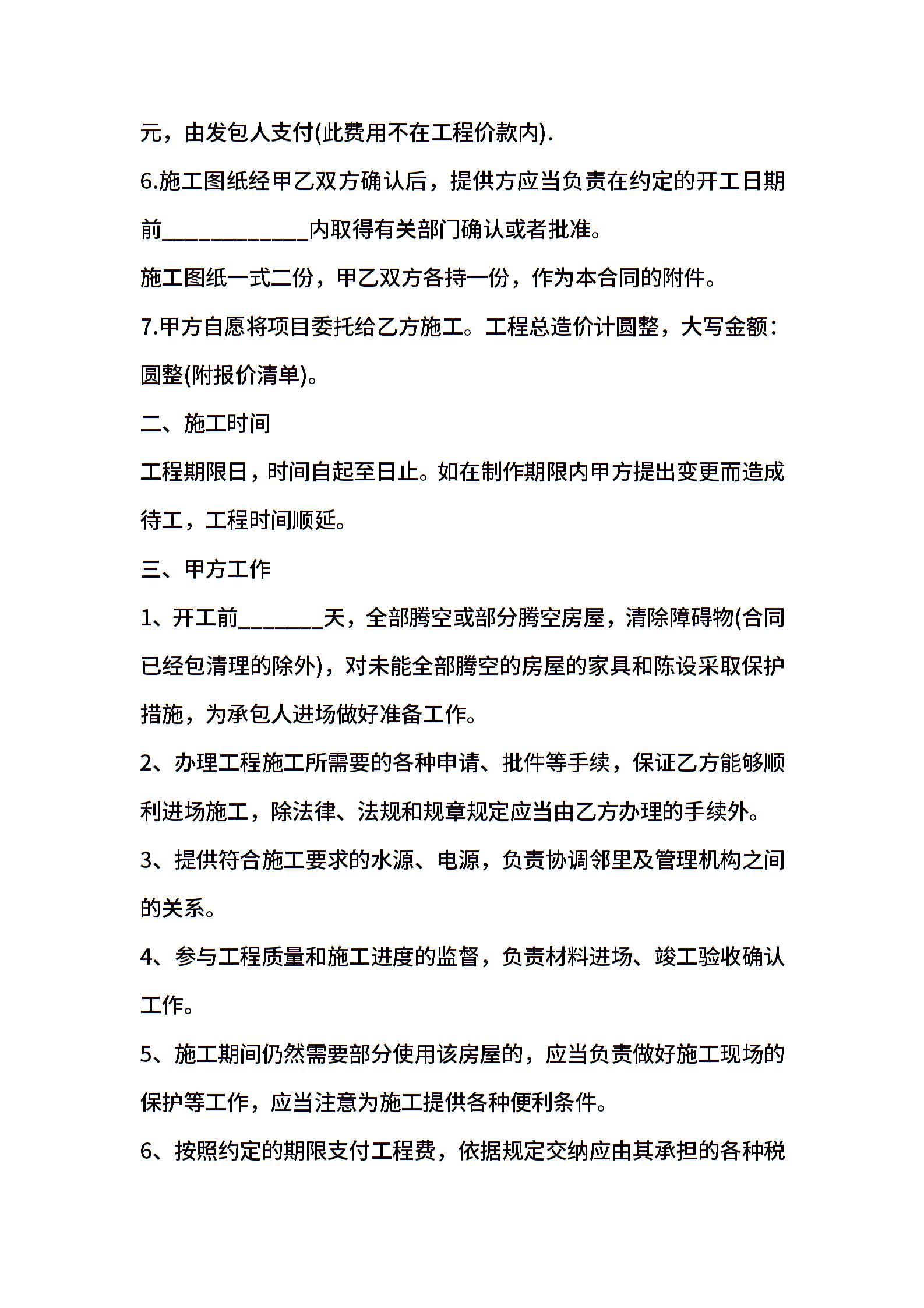 元，由发包人支付(此费用不在工程价款内).

6.施工图纸经甲乙双方确认后，提供方应当负责在约定的开工日期前____________内取得有关部门确认或者批准。

施工图纸一式二份，甲乙双方各持一份，作为本合同的附件。

7.甲方自愿将项目委托给乙方施工。工程总造价计圆整，大写金额：圆整(附报价清单)。

二、施工时间

工程期限日，时间自起至日止。如在制作期限内甲方提出变更而造成待工，工程时间顺延。

三、甲方工作

1、开工前_______天，全部腾空或部分腾空房屋，清除障碍物(合同已经包清理的除外)，对未能全部腾空的房屋的家具和陈设采取保护措施，为承包人进场做好准备工作。

2、办理工程施工所需要的各种申请、批件等手续，保证乙方能够顺利进场施工，除法律、法规和规章规定应当由乙方办理的手续外。

3、提供符合施工要求的水源、电源，负责协调邻里及管理机构之间的关系。

4、参与工程质量和施工进度的监督，负责材料进场、竣工验收确认工作。

5、施工期间仍然需要部分使用该房屋的，应当负责做好施工现场的保护等工作，应当注意为施工提供各种便利条件。

6、按照约定的期限支付工程费，依据规定交纳应由其承担的各种税